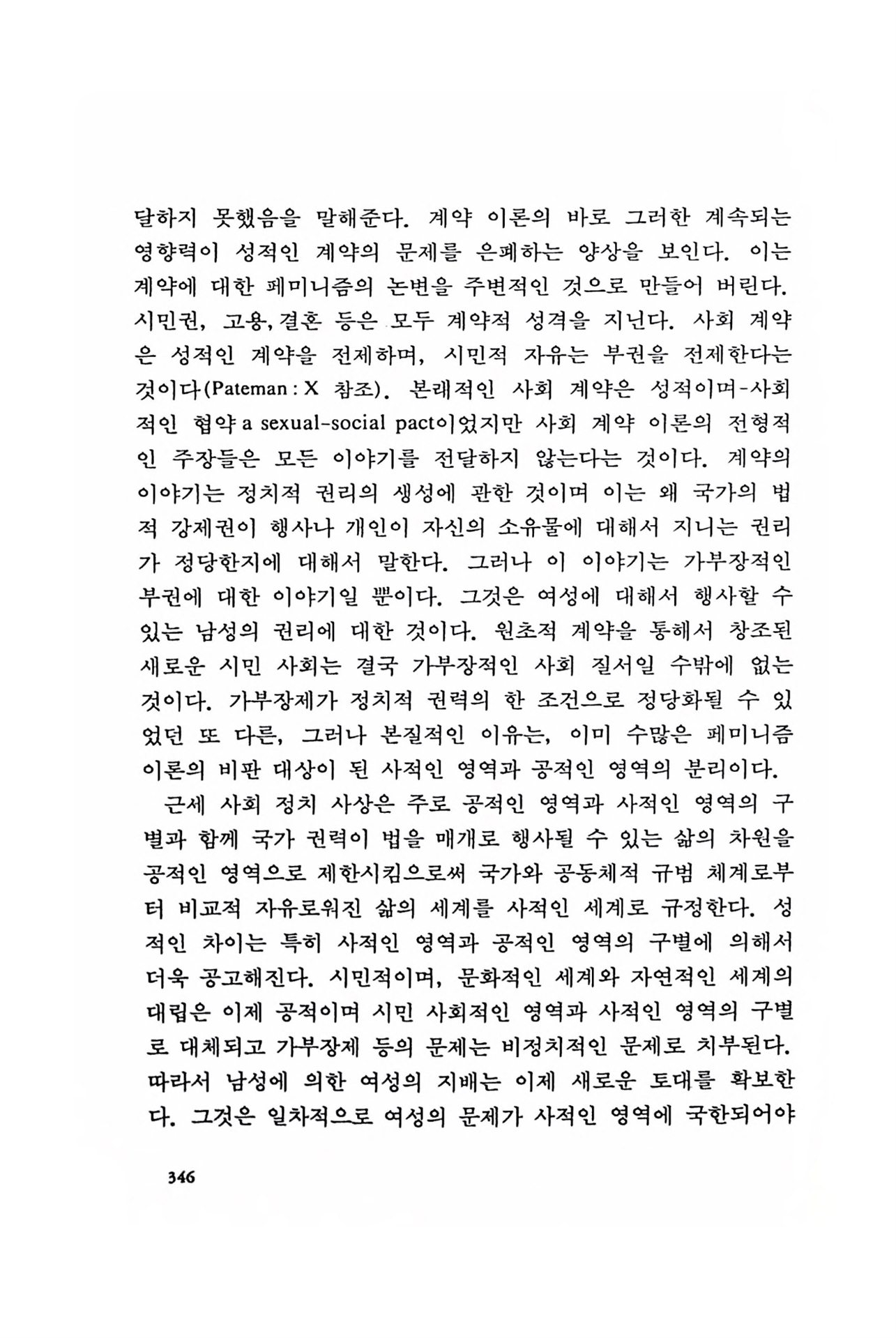 달하지 못했음을 말해준다. 계약 이론의 바로 그러한 계속되는 영향력이 성적인 계약의 문제를 은폐하는 양상을 보인다. 이는 계약에 대한 페미니즘의 논변을 주변적인 것으로 만들어 버린다. 시민권, 고용, 결혼 등은 모두 계약적 성격을 지닌다. 사회 계약은 성적인 계약을 전제하며, 시민적 자유는 부권을 전제한다는 것이다(Pateman : X 참조). 본래적인 사회 계약은 성적이며-사회적인 협약 a sexual-social pact이었지만 사회 계약 이론의 전형적인 주장들은 모든 이야기를 전달하지 않는다는 것이다. 계약의 이야기는 정치적 권리의 생성에 관한 것이며 이는 왜 국가의 법적 강제권이 행사나 개인이 자신의 소유물에 대해서 지니는 권리가 정당한지에 대해서 말한다. 그러나 이 이야기는 가부장적인 부권에 대한 이야기일 뿐이다. 그것은 여성에 대해서 행사할 수 있는 남성의 권리에 대한 것이다. 원초적 계약을 통해서 창조된 새로운 시민 사회는 결국 가부장적인 사회 질서일 수밖에 없는 것이다. 가부장제가 정치적 권력의 한 조건으로 정당화될 수 있었던 또 다른, 그러나 본질적인 이유는, 이미 수많은 페미니즘 이론의 비판 대상이 된 사적인 영역과 공적인 영역의 분리이다.

근세 사회 정치 사상은 주로 공적인 영역과 사적인 영역의 구별과 함께 국가 권력이 법을 매개로 행사될 수 있는 삶의 차원을 공적인 영역으로 제한시킴으로써 국가와 공동체적 규범 체계로부터 비교적 자유로워진 삶의 세계를 사적인 세계로 규정한다. 성적인 차이는 특히 사적인 영역과 공적인 영역의 구별에 의해서 더욱 공고해진다. 시민적이며, 문화적인 세계와 자연적인 세계의 대립은 이제 공적이며 시민 사회적인 영역과 사적인 영역의 구별로 대체되고 가부장제 등의 문제는 비정치적인 문제로 치부된다. 따라서 남성에 의한 여성의 지배는 이제 새로운 토대를 확보한다. 그것은 일차적으로 여성의 문제가 사적인 영역에 국한되어야

346